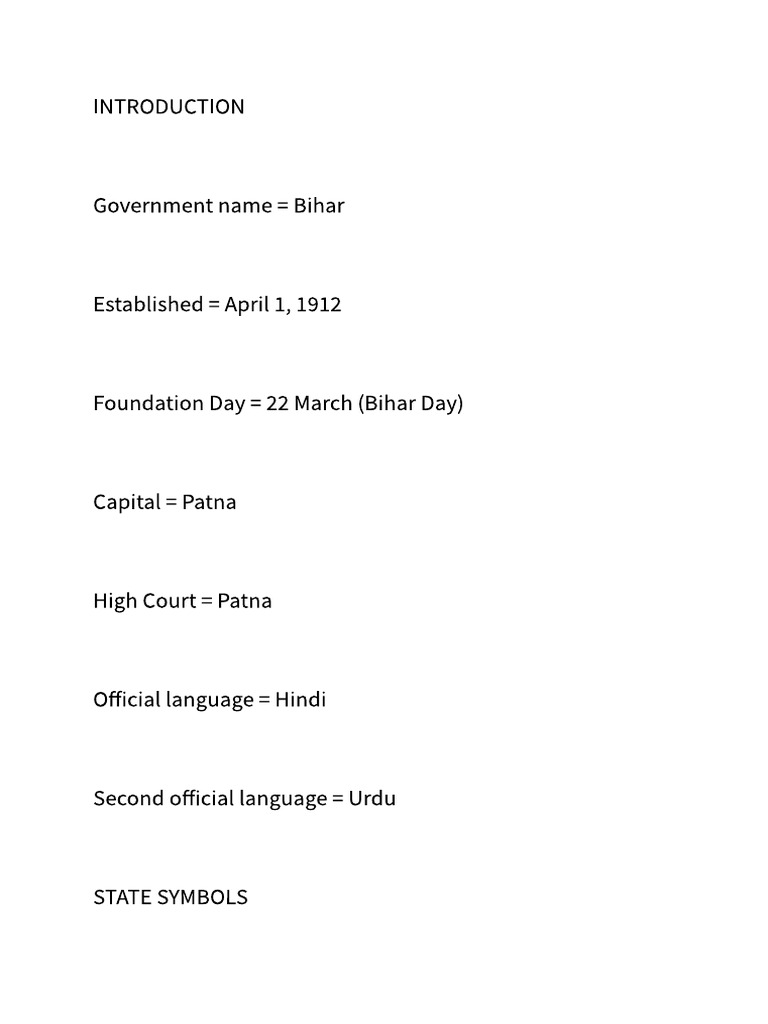 INTRODUCTION

Government name = Bihar

Established = April 1, 1912

Foundation Day = 22 March (Bihar Day)

Capital = Patna

High Court = Patna

Official language = Hindi

Second official language = Urdu

STATE SYMBOLS